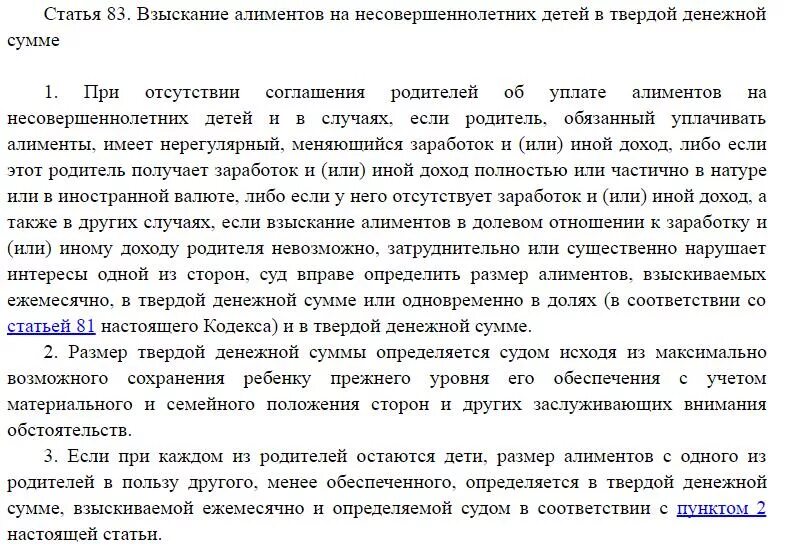 Статья 83. Взыскание алиментов на несовершеннолетних детей в твердой денежной сумме

1. При отсутствии соглашения родителей об уплате алиментов на несовершеннолетних детей и в случаях, если родитель, обязанный уплачивать алименты, имеет нерегулярный, меняющийся заработок и (или) иной доход, либо если этот родитель получает заработок и (или) иной доход полностью или частично в натуре или в иностранной валюте, либо если у него отсутствует заработок и (или) иной доход, а также в других случаях, если взыскание алиментов в долевом отношении к заработку и (или) иному доходу родителя невозможно, затруднительно или существенно нарушает интересы одной из сторон, суд вправе определить размер алиментов, взыскиваемых ежемесячно, в твердой денежной сумме или одновременно в долях (в соответствии со статьей 81 настоящего Кодекса) и в твердой денежной сумме.

2. Размер твердой денежной суммы определяется судом исходя из максимально возможного сохранения ребенку прежнего уровня его обеспечения с учетом материального и семейного положения сторон и других заслуживающих внимания обстоятельств.

3. Если при каждом из родителей остаются дети, размер алиментов с одного из родителей в пользу другого, менее обеспеченного, определяется в твердой денежной сумме, взыскиваемой ежемесячно и определяемой судом в соответствии с пунктом 2 настоящей статьи.